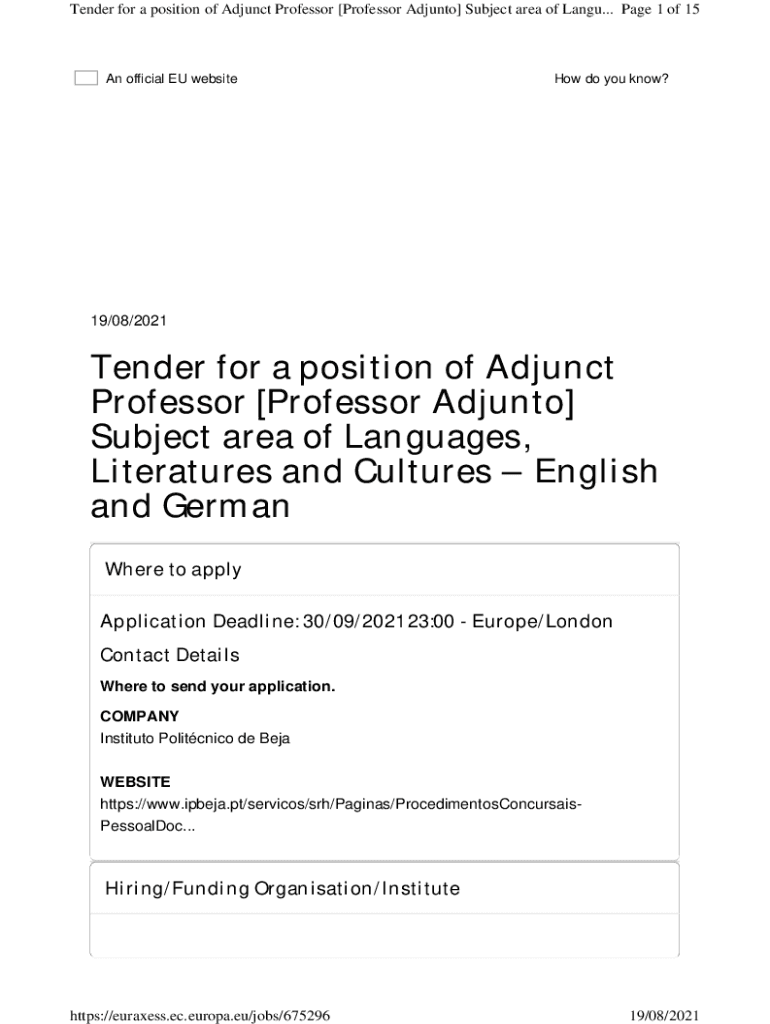 Tender for a position of Adjunct Professor [Professor Adjunto] Subject area of Langu... Page 1 of 15

An official EU website

How do you know?

19/08/2021

Tender for a position of Adjunct Professor [Professor Adjunto] Subject area of Languages, Literatures and Cultures – English and German

Where to apply

Application Deadline: 30/09/2021 23:00 - Europe/London

Contact Details

Where to send your application.

COMPANY
Instituto Politécnico de Beja

WEBSITE
https://www.ipbeja.pt/servicos/srh/Paginas/ProcedimentosConcursais-PessoalDoc...

Hiring/Funding Organisation/Institute

https://euraxess.ec.europa.eu/jobs/675296

19/08/2021